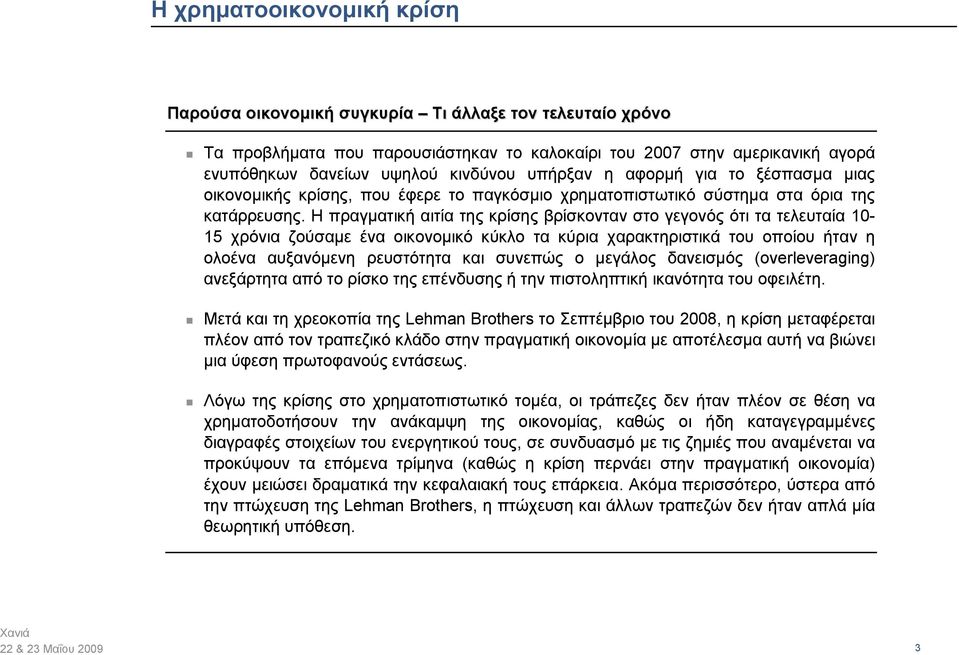 Η χρηματοοικονομική κρίση

Παρούσα οικονομική συγκυρία – Τι άλλαξε τον τελευταίο χρόνο

Τα προβλήματα που παρουσιάστηκαν το καλοκαίρι του 2007 στην αμερικανική αγορά ενυπόθηκων δανείων υψηλού κινδύνου υπήρξαν η αφορμή για το ξέσπασμα μιας οικονομικής κρίσης, που έφερε το παγκόσμιο χρηματοπιστωτικό σύστημα στα όρια της κατάρρευσης. Η πραγματική αιτία της κρίσης βρίσκονταν στο γεγονός ότι τα τελευταία 10-15 χρόνια ζούσαμε ένα οικονομικό κύκλο τα κύρια χαρακτηριστικά του οποίου ήταν η ολοένα αυξανόμενη ρευστότητα και συνεπώς ο μεγάλος δανεισμός (overleveraging) ανεξάρτητα από το ρίσκο της επένδυσης ή την πιστοληπτική ικανότητα του οφειλέτη.

Μετά και τη χρεοκοπία της Lehman Brothers το Σεπτέμβριο του 2008, η κρίση μεταφέρεται πλέον από τον τραπεζικό κλάδο στην πραγματική οικονομία με αποτέλεσμα αυτή να βιώνει μια ύφεση πρωτοφανούς εντάσεως.

Λόγω της κρίσης στο χρηματοπιστωτικό τομέα, οι τράπεζες δεν ήταν πλέον σε θέση να χρηματοδοτήσουν την ανάκαμψη της οικονομίας, καθώς οι ήδη καταγεγραμμένες διαγραφές στοιχείων του ενεργητικού τους, σε συνδυασμό με τις ζημιές που αναμένεται να προκύψουν τα επόμενα τρίμηνα (καθώς η κρίση περνάει στην πραγματική οικονομία) έχουν μειώσει δραματικά την κεφαλαιακή τους επάρκεια. Ακόμα περισσότερο, ύστερα από την πτώχευση της Lehman Brothers, η πτώχευση και άλλων τραπεζών δεν ήταν απλά μία θεωρητική υπόθεση.

Χανιά
22 & 23 Μαΐου 2009

3